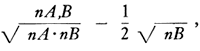 $\frac{nA,B}{\sqrt{nA \cdot nB}} - \frac{1}{2}\sqrt{nB}$,